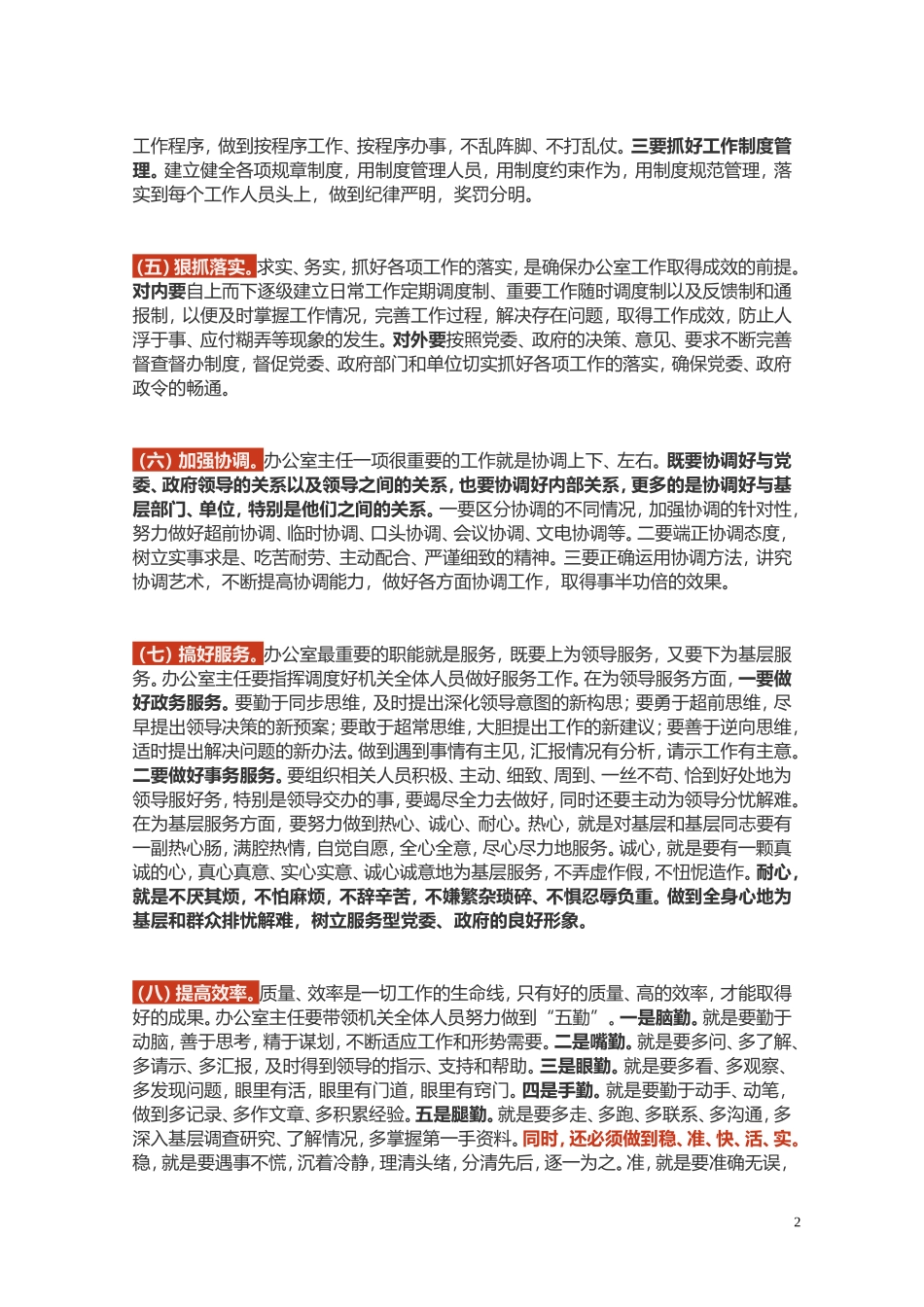 工作程序，做到按程序工作、按程序办事，不乱阵脚、不打乱仗。三要抓好工作制度管理。建立健全各项规章制度，用制度管理人员，用制度约束作为，用制度规范管理，落实到每个工作人员头上，做到纪律严明，奖罚分明。

（五）狠抓落实。求实、务实，抓好各项工作的落实，是确保办公室工作取得成效的前提。对内要自上而下逐级建立日常工作定期调度制、重要工作随时调度制以及反馈制和通报制，以便及时掌握工作情况，完善工作过程，解决存在问题，取得工作成效，防止人浮于事、应付糊弄等现象的发生。对外要按照党委、政府的决策、意见、要求不断完善督查督办制度，督促党委、政府部门和单位切实抓好各项工作的落实，确保党委、政府政令的畅通。

（六）加强协调。办公室主任一项很重要的工作就是协调上下、左右。既要协调好与党委、政府领导的关系以及领导之间的关系，也要协调好内部关系，更多的是协调好与基层部门、单位，特别是他们之间的关系。一要区分协调的不同情况，加强协调的针对性，努力做好超前协调、临时协调、口头协调、会议协调、文电协调等。二要端正协调态度，树立实事求是、吃苦耐劳、主动配合、严谨细致的精神。三要正确运用协调方法，讲究协调艺术，不断提高协调能力，做好各方面协调工作，取得事半功倍的效果。

（七）搞好服务。办公室最重要的职能就是服务，既要上为领导服务，又要下为基层服务。办公室主任要指挥调度好机关全体人员做好服务工作。在为领导服务方面，一要做好政务服务。要勤于同步思维，及时提出深化领导意图的新构思；要勇于超前思维，尽早提出领导决策的新预案；要敢于超常思维，大胆提出工作的新建议；要善于逆向思维，适时提出解决问题的新办法。做到遇到事情有主见，汇报情况有分析，请示工作有主意。二要做好事务服务。要组织相关人员积极、主动、细致、周到、一丝不苟、恰到好处地为领导服好务，特别是领导交办的事，要竭尽全力去做好，同时还要主动为领导分忧解难。在为基层服务方面，要努力做到热心、诚心、耐心。热心，就是对基层和基层同志要有一副热心肠，满腔热情，自觉自愿，全心全意，尽心尽力地服务。诚心，就是要有一颗真诚的心，真心真意、实心实意、诚心诚意地为基层服务，不弄虚作假，不忸怩造作。耐心，就是不厌其烦，不怕麻烦，不辞辛苦，不嫌繁杂琐碎、不惧忍辱负重。做到全身心地为基层和群众排忧解难，树立服务型党委、政府的良好形象。

（八）提高效率。质量、效率是一切工作的生命线，只有好的质量、高的效率，才能取得好的成果。办公室主任要带领机关全体人员努力做到“五勤”。一是脑勤。就是要勤于动脑，善于思考，精于谋划，不断适应工作和形势需要。二是嘴勤。就是要多问、多了解、多请示、多汇报，及时得到领导的指示、支持和帮助。三是眼勤。就是要多看、多观察、多发现问题，眼里有活，眼里有门道，眼里有窍门。四是手勤。就是要勤于动手、动笔，做到多记录、多作文章、多积累经验。五是腿勤。就是要多走、多跑、多联系、多沟通，多深入基层调查研究、了解情况，多掌握第一手资料。同时，还必须做到稳、准、快、活、实。稳，就是要遇事不慌，沉着冷静，理清头绪，分清先后，逐一为之。准，就是要准确无误，

2